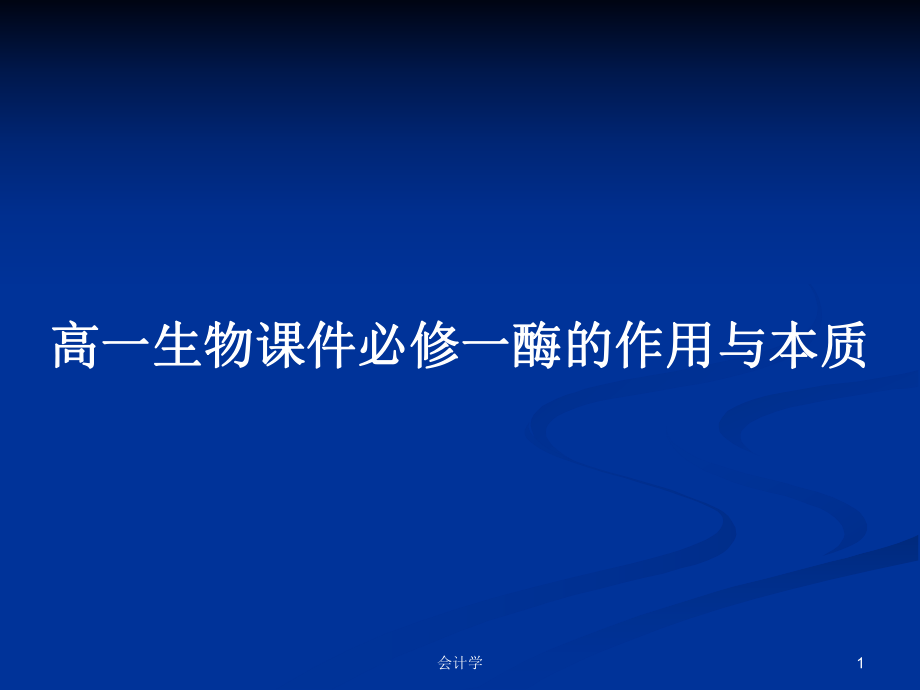 高一生物课件必修一酶的作用与本质

会计学

1